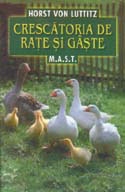 HORST VON LUTTITZ

CRESCĂTORIA DE RAȚE ȘI GÂȘTE

M.A.S.T.